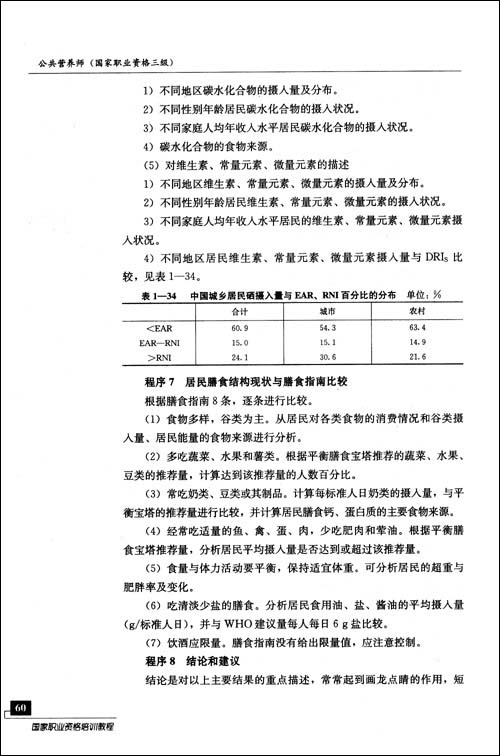 公共营养师（国家职业资格三级）

1）不同地区碳水化合物的摄入量及分布。

2）不同性别年龄居民碳水化合物的摄入状况。

3）不同家庭人均年收入水平居民碳水化合物的摄入状况。

4）碳水化合物的食物来源。

（5）对维生素、常量元素、微量元素的描述

1）不同地区维生素、常量元素、微量元素的摄入量及分布。

2）不同性别年龄居民维生素、常量元素、微量元素的摄入状况。

3）不同家庭人均年收入水平居民的维生素、常量元素、微量元素摄入状况。

4）不同地区居民维生素、常量元素、微量元素摄入量与 DRIs 比较，见表 1—34。

表 1—34　中国城乡居民硒摄入量与 EAR、RNI 百分比的分布　单位：%

| | 合计 | 城市 | 农村 |
|---|---|---|---|
| <EAR | 60.9 | 54.3 | 63.4 |
| EAR—RNI | 15.0 | 15.1 | 14.9 |
| >RNI | 24.1 | 30.6 | 21.6 |

程序 7　居民膳食结构现状与膳食指南比较

根据膳食指南 8 条，逐条进行比较。

（1）食物多样，谷类为主。从居民对各类食物的消费情况和谷类摄入量、居民能量的食物来源进行分析。

（2）多吃蔬菜、水果和薯类。根据平衡膳食宝塔推荐的蔬菜、水果、豆类的推荐量，计算达到该推荐量的人数百分比。

（3）常吃奶类、豆类或其制品。计算每标准人日奶类的摄入量，与平衡宝塔的推荐量进行比较，并计算居民膳食钙、蛋白质的主要食物来源。

（4）经常吃适量的鱼、禽、蛋、肉，少吃肥肉和荤油。根据平衡膳食宝塔推荐量，分析居民平均摄入量是否达到或超过该推荐量。

（5）食量与体力活动要平衡，保持适宜体重。可分析居民的超重与肥胖率及变化。

（6）吃清淡少盐的膳食。分析居民食用油、盐、酱油的平均摄入量（g/标准人日），并与 WHO 建议量每人每日 6 g 盐比较。

（7）饮酒应限量。膳食指南没有给出限量值，应注意控制。

程序 8　结论和建议

结论是对以上主要结果的重点描述，常常起到画龙点睛的作用，短

60

国家职业资格培训教程